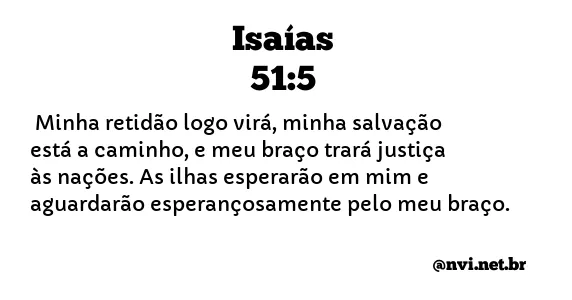 Isaías
51:5

Minha retidão logo virá, minha salvação está a caminho, e meu braço trará justiça às nações. As ilhas esperarão em mim e aguardarão esperançosamente pelo meu braço.

@nvi.net.br